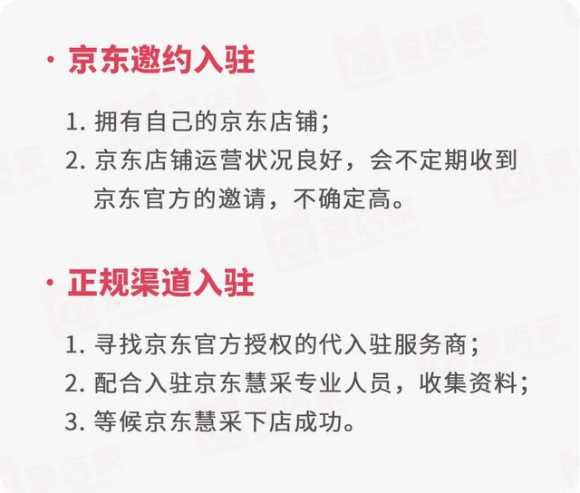 · 京东邀约入驻

1. 拥有自己的京东店铺；
2. 京东店铺运营状况良好，会不定期收到京东官方的邀请，不确定高。

· 正规渠道入驻

1. 寻找京东官方授权的代入驻服务商；
2. 配合入驻京东慧采专业人员，收集资料；
3. 等候京东慧采下店成功。